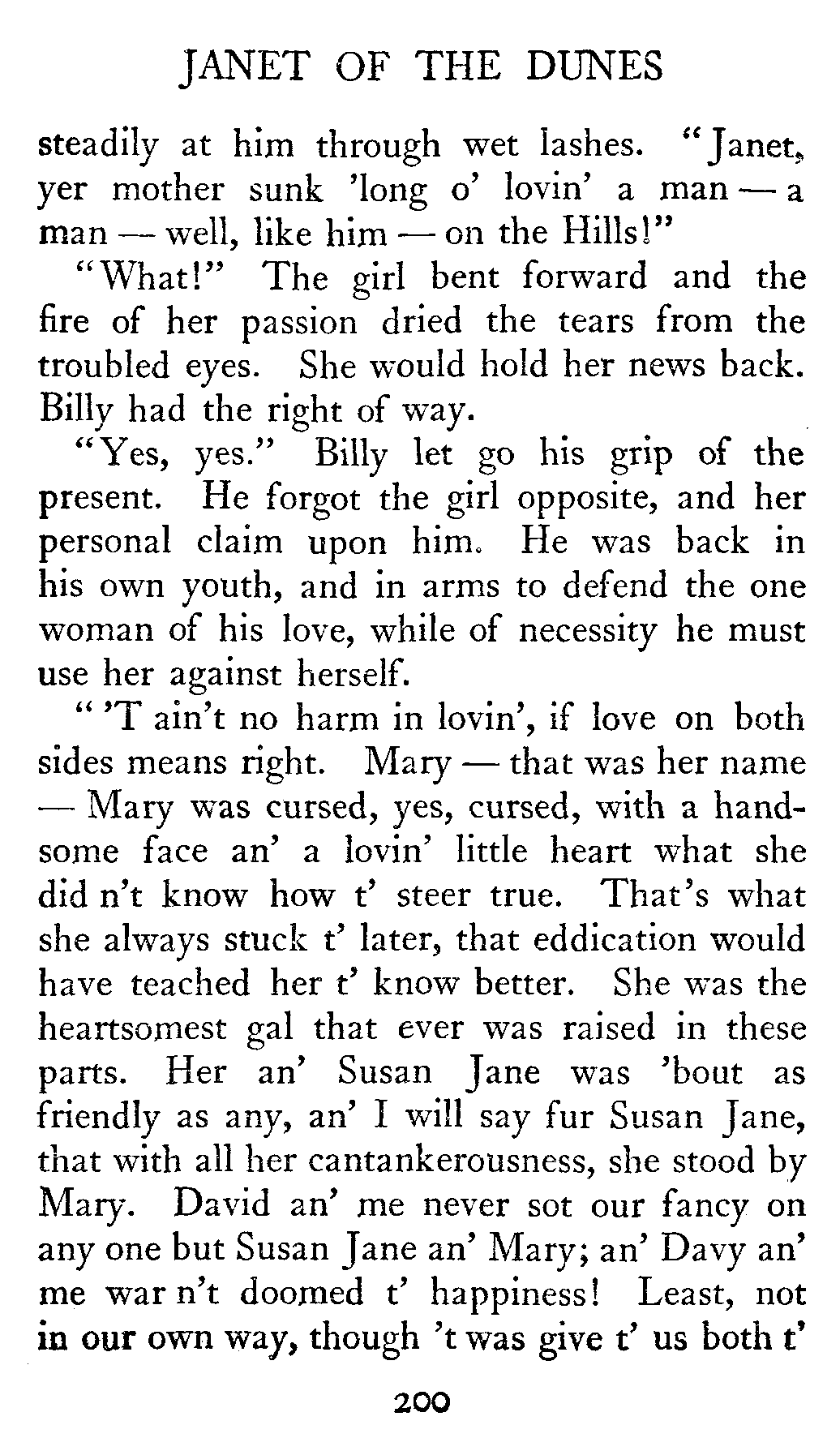 JANET OF THE DUNES

steadily at him through wet lashes. "Janet, yer mother sunk 'long o' lovin' a man — a man — well, like him — on the Hills!"

"What!" The girl bent forward and the fire of her passion dried the tears from the troubled eyes. She would hold her news back. Billy had the right of way.

"Yes, yes." Billy let go his grip of the present. He forgot the girl opposite, and her personal claim upon him. He was back in his own youth, and in arms to defend the one woman of his love, while of necessity he must use her against herself.

" 'T ain't no harm in lovin', if love on both sides means right. Mary — that was her name — Mary was cursed, yes, cursed, with a handsome face an' a lovin' little heart what she did n't know how t' steer true. That's what she always stuck t' later, that eddication would have teached her t' know better. She was the heartsomest gal that ever was raised in these parts. Her an' Susan Jane was 'bout as friendly as any, an' I will say fur Susan Jane, that with all her cantankerousness, she stood by Mary. David an' me never sot our fancy on any one but Susan Jane an' Mary; an' Davy an' me war n't doomed t' happiness! Least, not in our own way, though 't was give t' us both t'

200